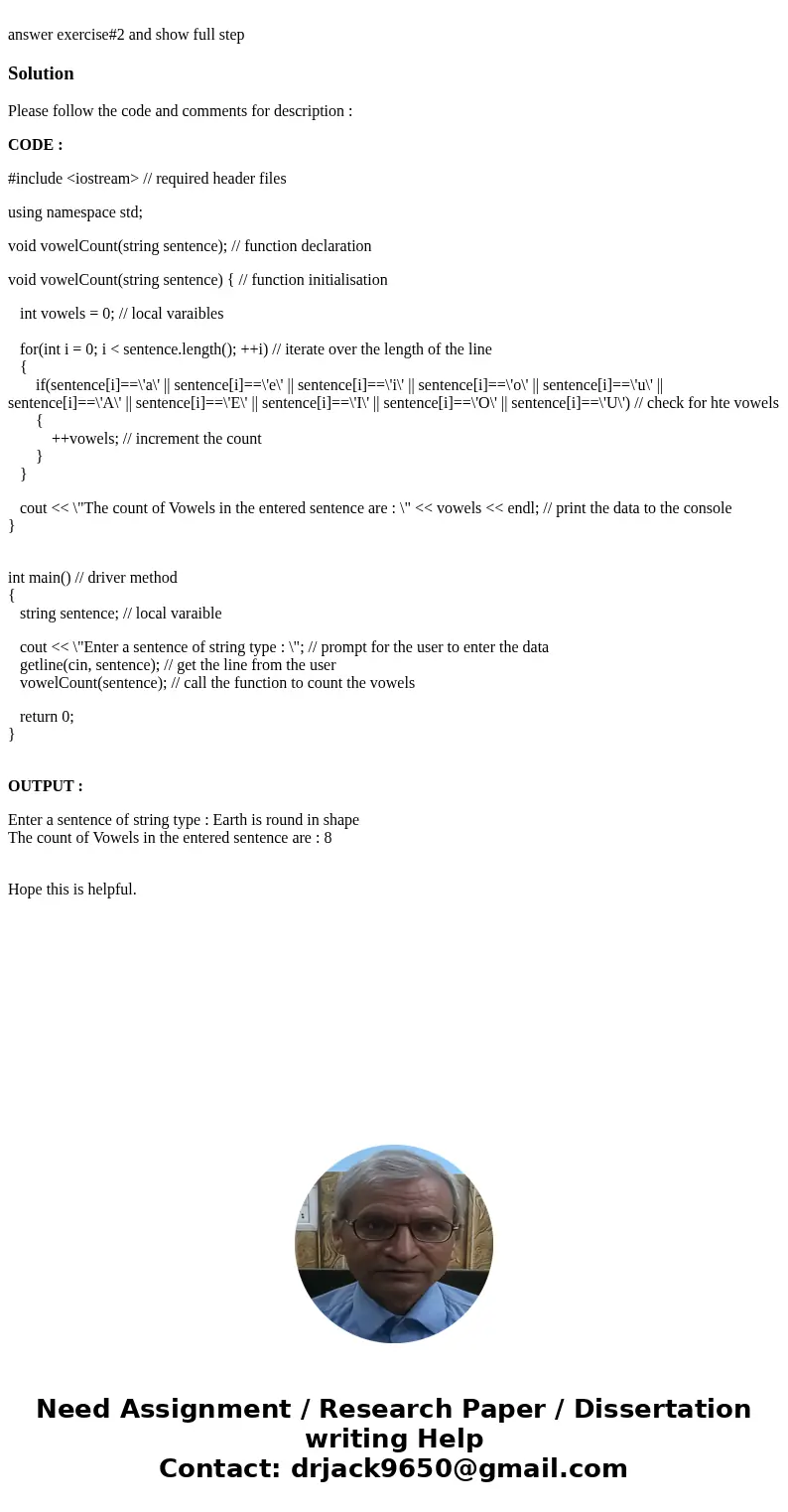 answer exercise#2 and show full step

Solution

Please follow the code and comments for description :

CODE :

#include <iostream> // required header files

using namespace std;

void vowelCount(string sentence); // function declaration

void vowelCount(string sentence) { // function initialisation

int vowels = 0; // local varaibles

for(int i = 0; i < sentence.length(); ++i) // iterate over the length of the line
{
if(sentence[i]==\'a\' || sentence[i]==\'e\' || sentence[i]==\'i\' || sentence[i]==\'o\' || sentence[i]==\'u\' || sentence[i]==\'A\' || sentence[i]==\'E\' || sentence[i]==\'I\' || sentence[i]==\'O\' || sentence[i]==\'U\') // check for hte vowels
{
++vowels; // increment the count
}
}

cout << \"The count of Vowels in the entered sentence are : \" << vowels << endl; // print the data to the console
}

int main() // driver method
{
string sentence; // local varaible

cout << \"Enter a sentence of string type : \"; // prompt for the user to enter the data
getline(cin, sentence); // get the line from the user
vowelCount(sentence); // call the function to count the vowels

return 0;
}

OUTPUT :

Enter a sentence of string type : Earth is round in shape
The count of Vowels in the entered sentence are : 8

Hope this is helpful.

Need Assignment / Research Paper / Dissertation writing Help
Contact: drjack9650@gmail.com